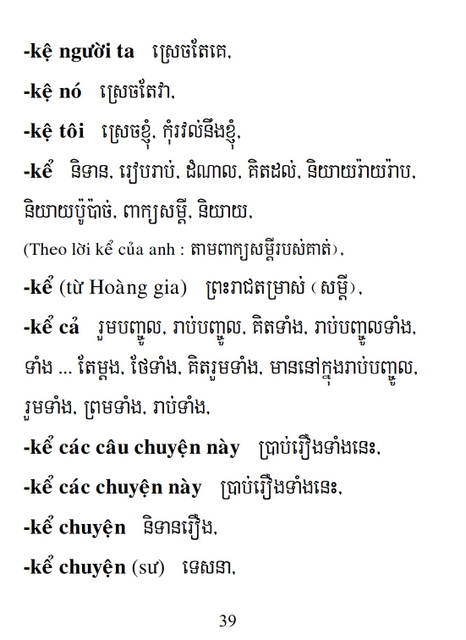 -kệ người ta ស្រេចតែគេ,

-kệ nó ស្រេចតែវា,

-kệ tôi ស្រេចខ្ញុំ, កុំរវល់នឹងខ្ញុំ,

-kể និទាន, រៀបរាប់, ដំណាល, គិតដល់, និយាយរ៉ាយរ៉ាប, និយាយប៉ូប៉ាច់, ពាក្យសម្ដី, និយាយ,

(Theo lời kể của anh : តាមពាក្យសម្ដីរបស់គាត់),

-kể (từ Hoàng gia) ព្រះរាជតម្រាស់ (សម្ដី),

-kể cả រួមបញ្ចូល, រាប់បញ្ចូល, គិតទាំង, រាប់បញ្ចូលទាំង, ទាំង ... តែម្ដង, ថែទាំង, គិតរួមទាំង, មាននៅក្នុងរាប់បញ្ចូល, រួមទាំង, ព្រមទាំង, រាប់ទាំង,

-kể các câu chuyện này ប្រាប់រឿងទាំងនេះ,

-kể các chuyện này ប្រាប់រឿងទាំងនេះ,

-kể chuyện និទានរឿង,

-kể chuyện (sư) ទេសនា,

39